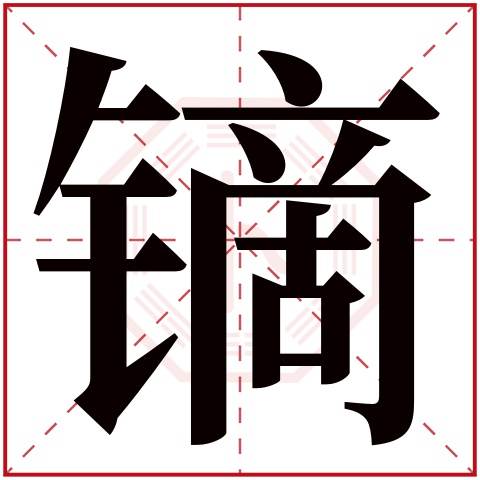 镝